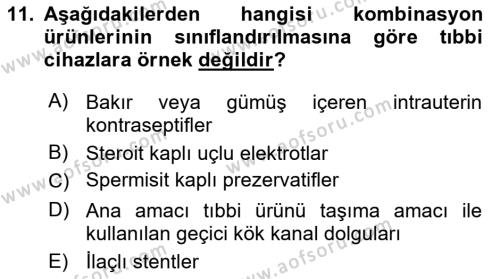 11. Aşağıdakilerden hangisi kombinasyon ürünlerinin sınıflandırılmasına göre tıbbi cihazlara örnek değildir?

A) Bakır veya gümüş içeren intrauterin kontraseptifler
B) Steroit kaplı uçlu elektrotlar
C) Spermisit kaplı prezervatifler
D) Ana amacı tıbbi ürünü taşıma amacı ile kullanılan geçici kök kanal dolguları
E) İlaçlı stentler

www.aofsoru.com